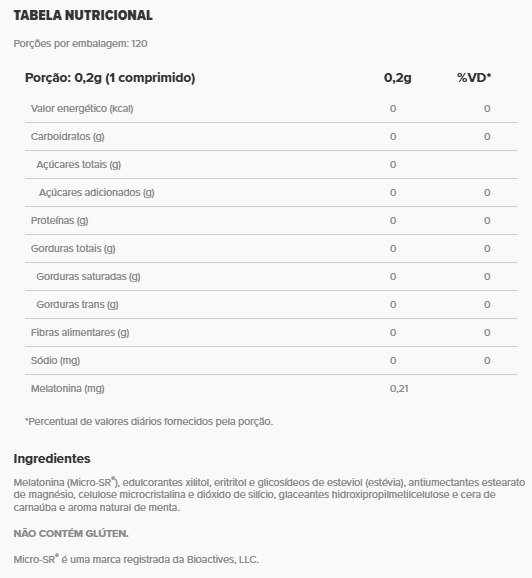 TABELA NUTRICIONAL

Porções por embalagem: 120

| Porção: 0,2g (1 comprimido) | 0,2g | %VD* |
|---|---|---|
| Valor energético (kcal) | 0 | 0 |
| Carboidratos (g) | 0 | 0 |
| Açúcares totais (g) | 0 | |
| Açúcares adicionados (g) | 0 | 0 |
| Proteínas (g) | 0 | 0 |
| Gorduras totais (g) | 0 | 0 |
| Gorduras saturadas (g) | 0 | 0 |
| Gorduras trans (g) | 0 | 0 |
| Fibras alimentares (g) | 0 | 0 |
| Sódio (mg) | 0 | 0 |
| Melatonina (mg) | 0,21 | |

*Percentual de valores diários fornecidos pela porção.

Ingredientes

Melatonina (Micro-SR®), edulcorantes xilitol, eritritol e glicosídeos de esteviol (estévia), antiumectantes estearato de magnésio, celulose microcristalina e dióxido de silício, glaceantes hidroxipropilmetilcelulose e cera de carnaúba e aroma natural de menta.

NÃO CONTÉM GLÚTEN.

Micro-SR® é uma marca registrada da Bioactives, LLC.